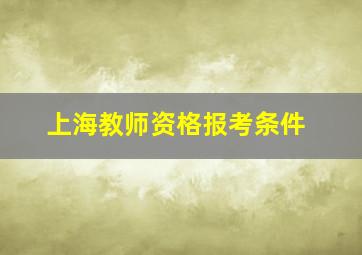 上海教师资格报考条件